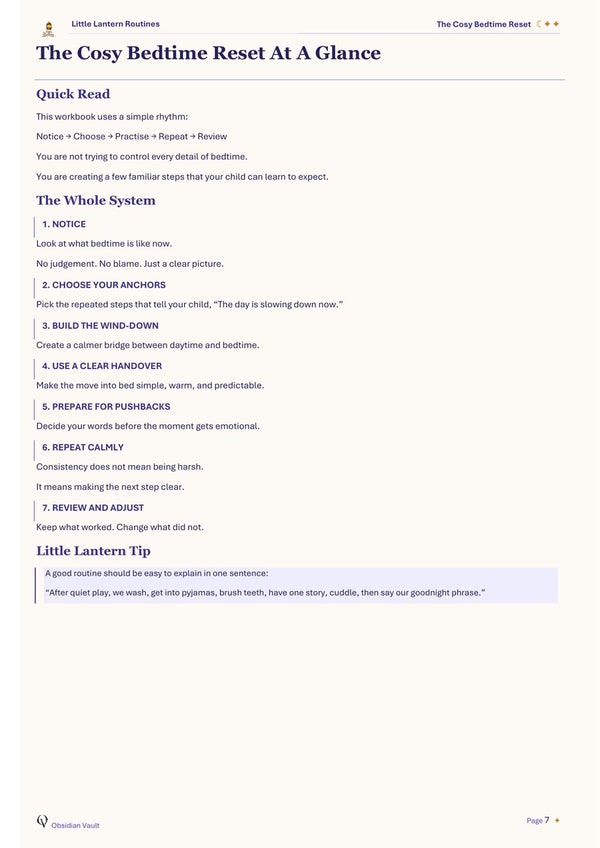 Little Lantern Routines

The Cosy Bedtime Reset

The Cosy Bedtime Reset At A Glance

Quick Read

This workbook uses a simple rhythm:

Notice → Choose → Practise → Repeat → Review

You are not trying to control every detail of bedtime.

You are creating a few familiar steps that your child can learn to expect.

The Whole System

1. NOTICE

Look at what bedtime is like now.

No judgement. No blame. Just a clear picture.

2. CHOOSE YOUR ANCHORS

Pick the repeated steps that tell your child, "The day is slowing down now."

3. BUILD THE WIND-DOWN

Create a calmer bridge between daytime and bedtime.

4. USE A CLEAR HANDOVER

Make the move into bed simple, warm, and predictable.

5. PREPARE FOR PUSHBACKS

Decide your words before the moment gets emotional.

6. REPEAT CALMLY

Consistency does not mean being harsh.

It means making the next step clear.

7. REVIEW AND ADJUST

Keep what worked. Change what did not.

Little Lantern Tip

A good routine should be easy to explain in one sentence:

"After quiet play, we wash, get into pyjamas, brush teeth, have one story, cuddle, then say our goodnight phrase."

Obsidian Vault

Page 7